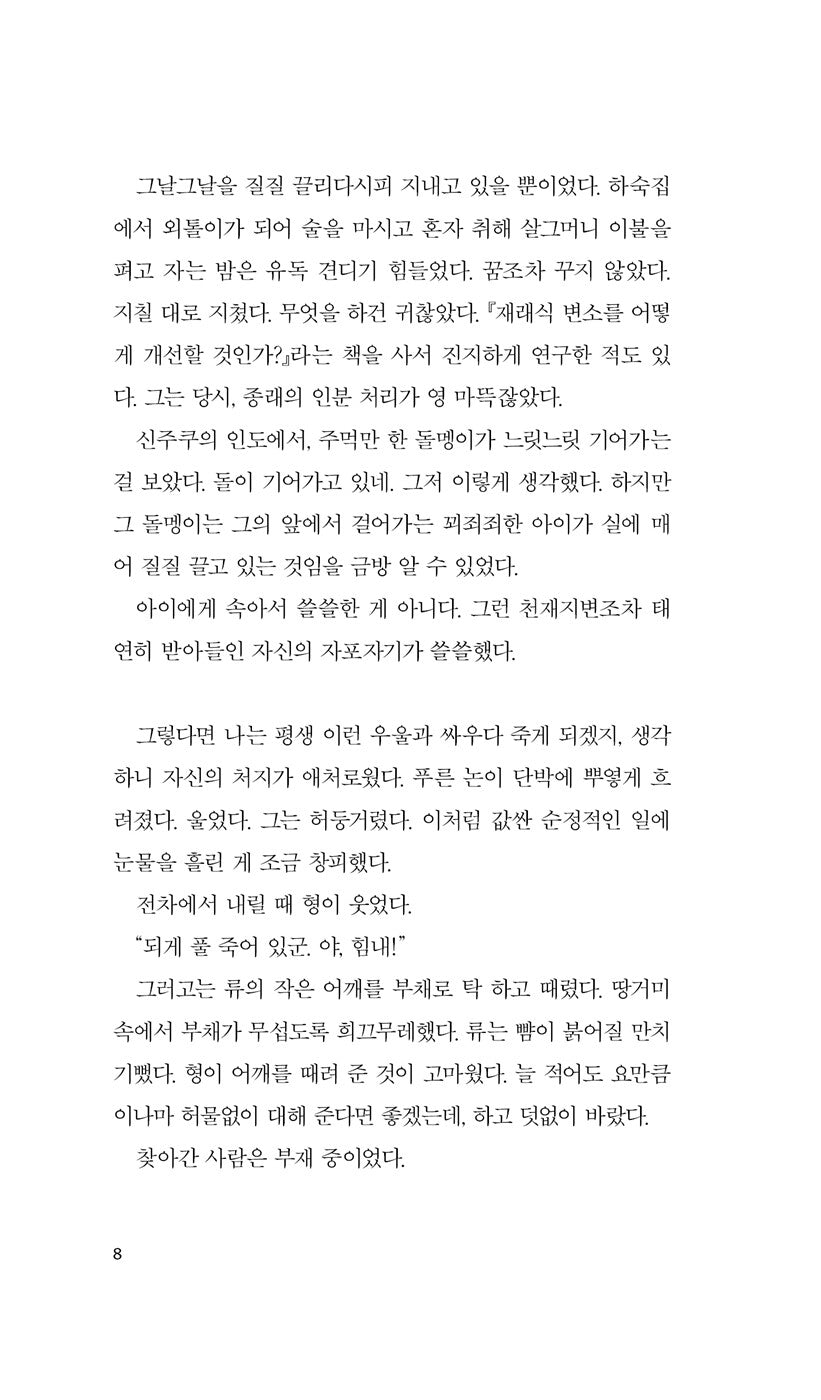 그날그날을 질질 끌리다시피 지내고 있을 뿐이었다. 하숙집에서 외톨이가 되어 술을 마시고 혼자 취해 살그머니 이불을 펴고 자는 밤은 유독 견디기 힘들었다. 꿈조차 꾸지 않았다. 지칠 대로 지쳤다. 무엇을 하건 귀찮았다. 『재래식 변소를 어떻게 개선할 것인가?』라는 책을 사서 진지하게 연구한 적도 있다. 그는 당시, 종래의 인분 처리가 영 마뜩잖았다.

신주쿠의 인도에서, 주먹만 한 돌멩이가 느릿느릿 기어가는 걸 보았다. 돌이 기어가고 있네. 그저 이렇게 생각했다. 하지만 그 돌멩이는 그의 앞에서 걸어가는 꾀죄죄한 아이가 실에 매어 질질 끌고 있는 것임을 금방 알 수 있었다.

아이에게 속아서 쓸쓸한 게 아니다. 그런 천재지변조차 태연히 받아들인 자신의 자포자기가 쓸쓸했다.

그렇다면 나는 평생 이런 우울과 싸우다 죽게 되겠지, 생각하니 자신의 처지가 애처로웠다. 푸른 논이 단박에 뿌옇게 흐려졌다. 울었다. 그는 허둥거렸다. 이처럼 값싼 순정적인 일에 눈물을 흘린 게 조금 창피했다.

전차에서 내릴 때 형이 웃었다.

"되게 풀 죽어 있군. 야, 힘내!"

그러고는 류의 작은 어깨를 부채로 탁 하고 때렸다. 땅거미 속에서 부채가 무섭도록 희끄무레했다. 류는 뺨이 붉어질 만치 기뻤다. 형이 어깨를 때려 준 것이 고마웠다. 늘 적어도 요만큼이나마 허물없이 대해 준다면 좋겠는데, 하고 덧없이 바랐다.

찾아간 사람은 부재 중이었다.

8